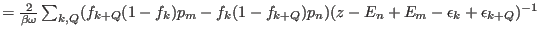 $= \frac{2}{\beta\omega} \sum_{k,Q} (f_{k+Q}(1-f_k)p_m - f_k(1-f_{k+Q})p_n)(z - E_n + E_m - \epsilon_k + \epsilon_{k+Q})^{-1}$